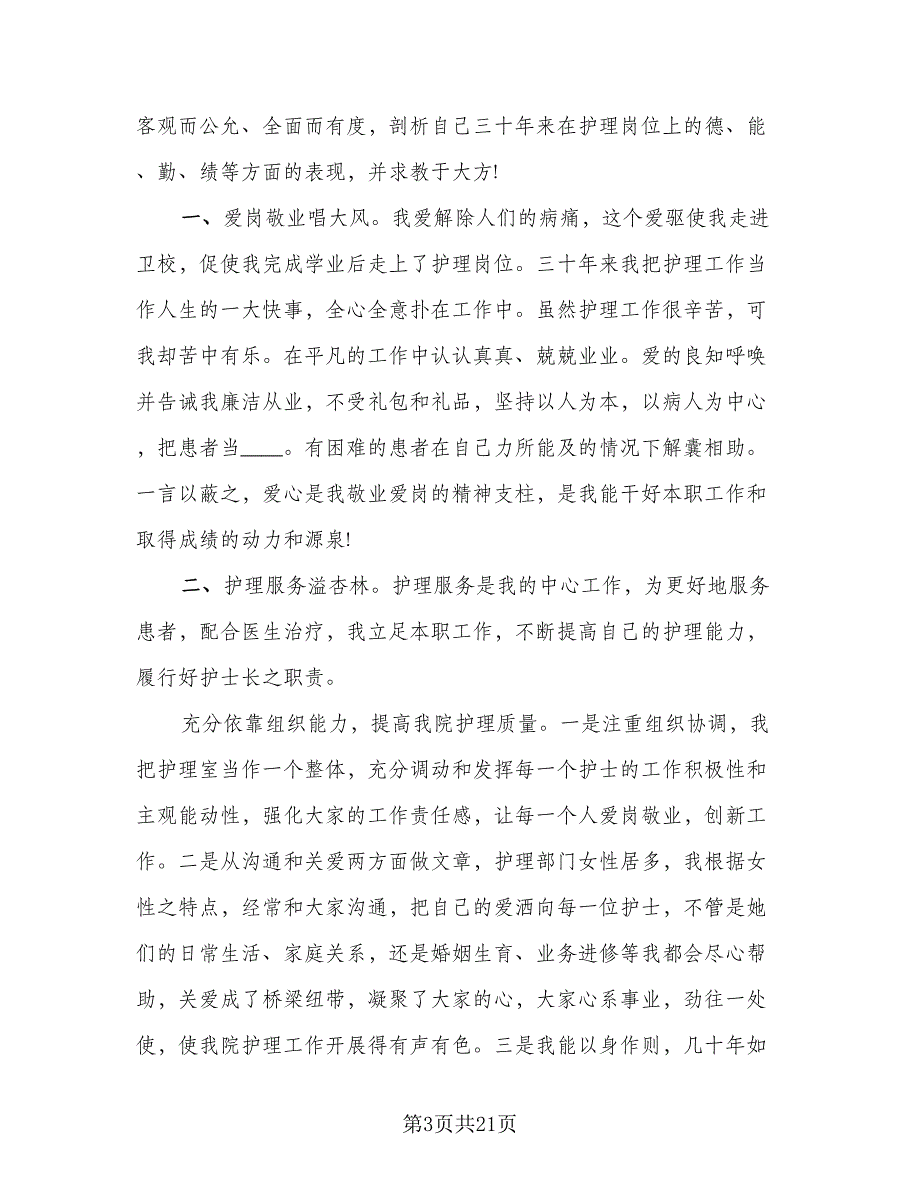 客观而公允、全面而有度，剖析自己三十年来在护理岗位上的德、能、勤、绩等方面的表现，并求教于大方!

一、爱岗敬业唱大风。我爱解除人们的病痛，这个爱驱使我走进卫校，促使我完成学业后走上了护理岗位。三十年来我把护理工作当作人生的一大快事，全心全意扑在工作中。虽然护理工作很辛苦，可我却苦中有乐。在平凡的工作中认认真真、兢兢业业。爱的良知呼唤并告诫我廉洁从业，不受礼包和礼品，坚持以人为本，以病人为中心，把患者当____。有困难的患者在自己力所能及的情况下解囊相助。一言以蔽之，爱心是我敬业爱岗的精神支柱，是我能干好本职工作和取得成绩的动力和源泉!

二、护理服务溢杏林。护理服务是我的中心工作，为更好地服务患者，配合医生治疗，我立足本职工作，不断提高自己的护理能力，履行好护士长之职责。

充分依靠组织能力，提高我院护理质量。一是注重组织协调，我把护理室当作一个整体，充分调动和发挥每一个护士的工作积极性和主观能动性，强化大家的工作责任感，让每一个人爱岗敬业，创新工作。二是从沟通和关爱两方面做文章，护理部门女性居多，我根据女性之特点，经常和大家沟通，把自己的爱洒向每一位护士，不管是她们的日常生活、家庭关系，还是婚姻生育、业务进修等我都会尽心帮助，关爱成了桥梁纽带，凝聚了大家的心，大家心系事业，劲往一处使，使我院护理工作开展得有声有色。三是我能以身作则，几十年如

第3页共21页